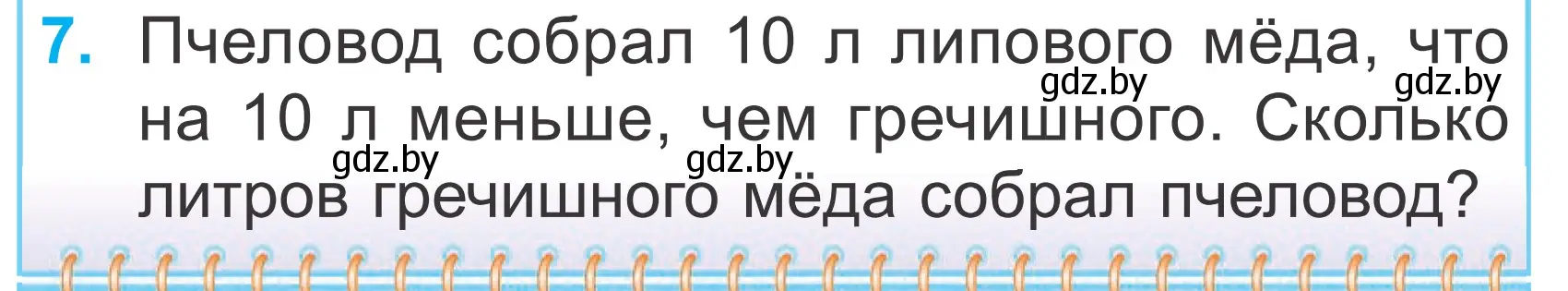 7. Пчеловод собрал 10 л липового мёда, что на 10 л меньше, чем гречишного. Сколько литров гречишного мёда собрал пчеловод?

gdz.by gdz.by gdz.by gdz.by